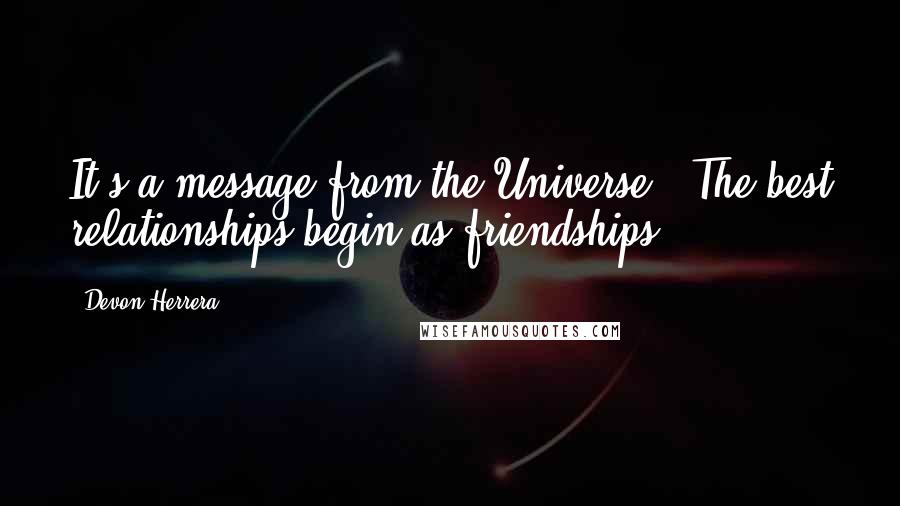 It's a message from the Universe - The best relationships begin as friendships.

- Devon Herrera

WISEFAMOUSQUOTES.COM